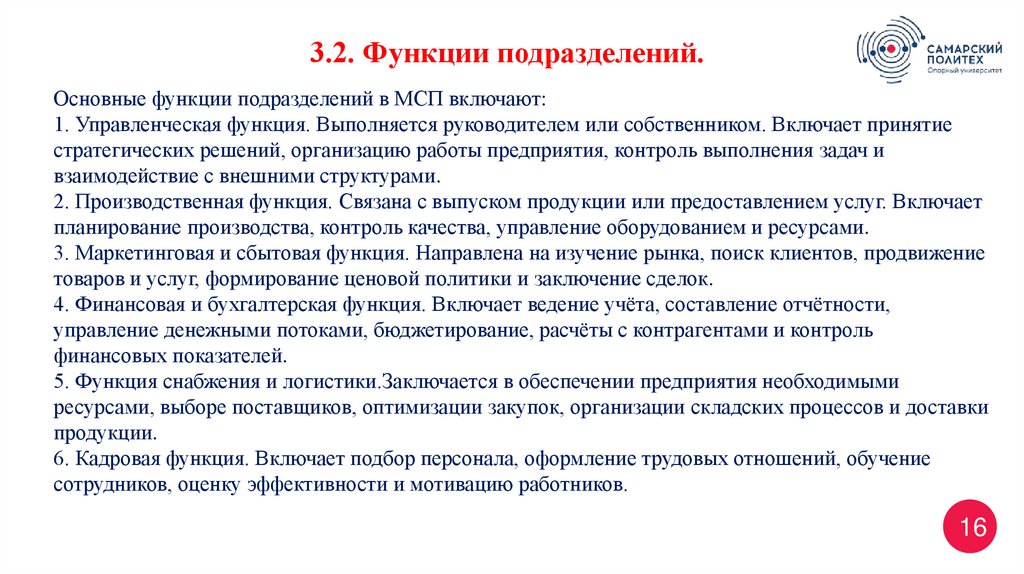 3.2. Функции подразделений.

САМАРСКИЙ ПОЛИТЕХ Опорный университет

Основные функции подразделений в МСП включают:
1. Управленческая функция. Выполняется руководителем или собственником. Включает принятие стратегических решений, организацию работы предприятия, контроль выполнения задач и взаимодействие с внешними структурами.
2. Производственная функция. Связана с выпуском продукции или предоставлением услуг. Включает планирование производства, контроль качества, управление оборудованием и ресурсами.
3. Маркетинговая и сбытовая функция. Направлена на изучение рынка, поиск клиентов, продвижение товаров и услуг, формирование ценовой политики и заключение сделок.
4. Финансовая и бухгалтерская функция. Включает ведение учёта, составление отчётности, управление денежными потоками, бюджетирование, расчёты с контрагентами и контроль финансовых показателей.
5. Функция снабжения и логистики.Заключается в обеспечении предприятия необходимыми ресурсами, выборе поставщиков, оптимизации закупок, организации складских процессов и доставки продукции.
6. Кадровая функция. Включает подбор персонала, оформление трудовых отношений, обучение сотрудников, оценку эффективности и мотивацию работников.

16